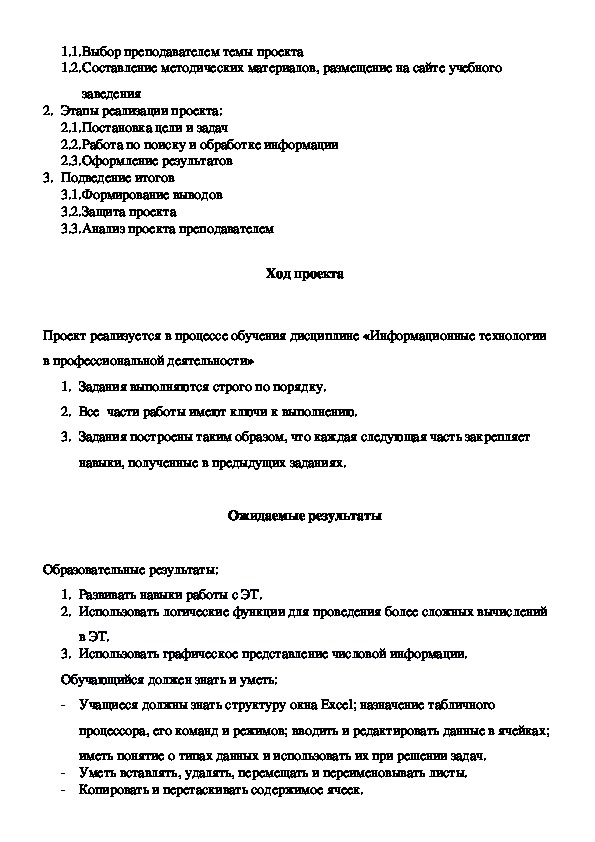 1.1.Выбор преподавателем темы проекта
1.2.Составление методических материалов, размещение на сайте учебного заведения
2. Этапы реализации проекта:
2.1.Постановка цели и задач
2.2.Работа по поиску и обработке информации
2.3.Оформление результатов
3. Подведение итогов
3.1.Формирование выводов
3.2.Защита проекта
3.3.Анализ проекта преподавателем

Ход проекта

Проект реализуется в процессе обучения дисциплине «Информационные технологии в профессиональной деятельности»
1. Задания выполняются строго по порядку.
2. Все части работы имеют ключи к выполнению.
3. Задания построены таким образом, что каждая следующая часть закрепляет навыки, полученные в предыдущих заданиях.

Ожидаемые результаты

Образовательные результаты:
1. Развивать навыки работы с ЭТ.
2. Использовать логические функции для проведения более сложных вычислений в ЭТ.
3. Использовать графическое представление числовой информации.
Обучающийся должен знать и уметь:
- Учащиеся должны знать структуру окна Excel; назначение табличного процессора, его команд и режимов; вводить и редактировать данные в ячейках; иметь понятие о типах данных и использовать их при решении задач.
- Уметь вставлять, удалять, перемещать и переименовывать листы.
- Копировать и перетаскивать содержимое ячеек.